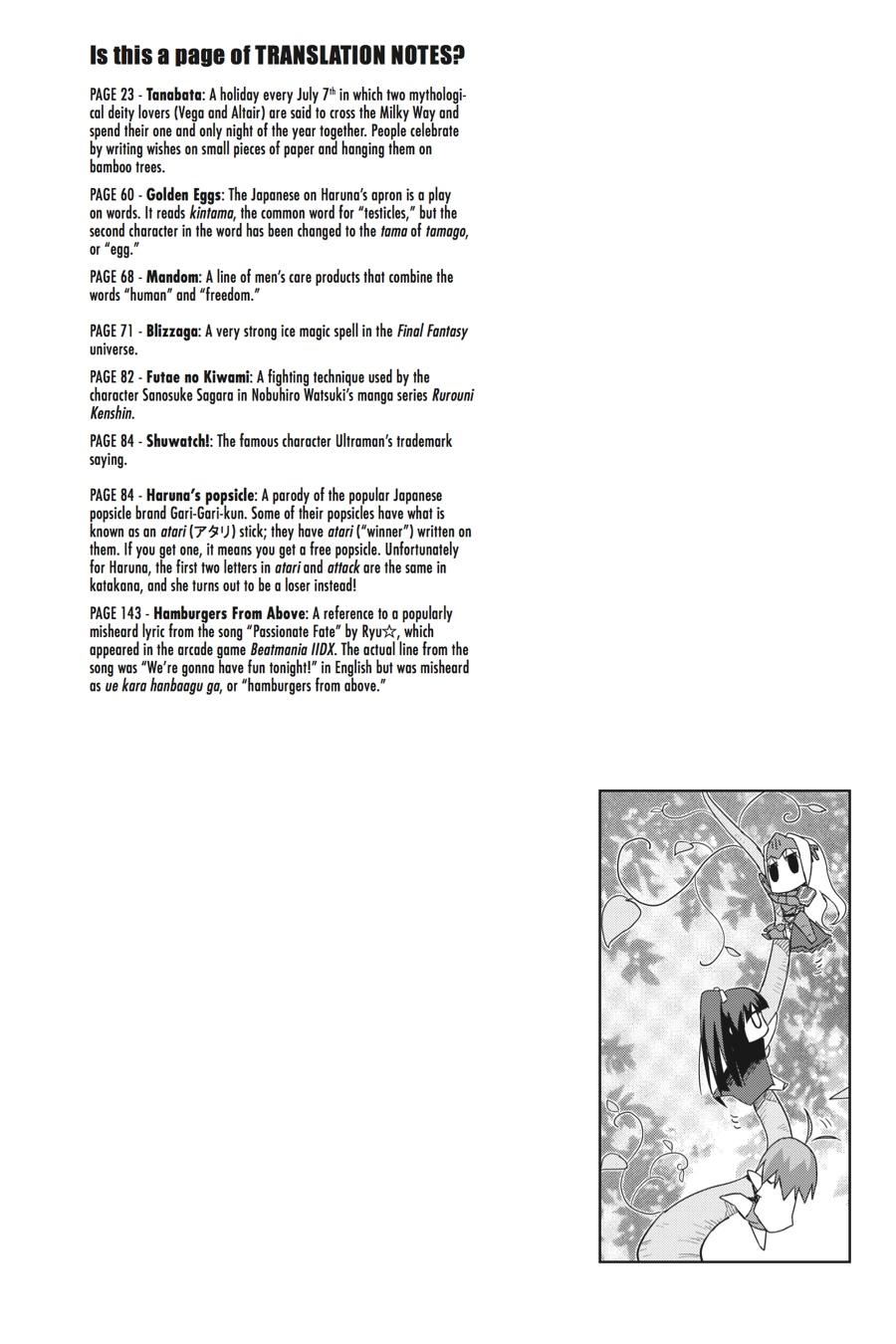 Is this a page of TRANSLATION NOTES?

PAGE 23 - Tanabata: A holiday every July 7th in which two mythological deity lovers (Vega and Altair) are said to cross the Milky Way and spend their one and only night of the year together. People celebrate by writing wishes on small pieces of paper and hanging them on bamboo trees.

PAGE 60 - Golden Eggs: The Japanese on Haruna's apron is a play on words. It reads kintama, the common word for "testicles," but the second character in the word has been changed to the tama of tamago, or "egg."

PAGE 68 - Mandom: A line of men's care products that combine the words "human" and "freedom."

PAGE 71 - Blizzaga: A very strong ice magic spell in the Final Fantasy universe.

PAGE 82 - Futae no Kiwami: A fighting technique used by the character Sanosuke Sagara in Nobuhiro Watsuki's manga series Rurouni Kenshin.

PAGE 84 - Shuwatch!: The famous character Ultraman's trademark saying.

PAGE 84 - Haruna's popsicle: A parody of the popular Japanese popsicle brand Gari-Gari-kun. Some of their popsicles have what is known as an atari (アタリ) stick; they have atari ("winner") written on them. If you get one, it means you get a free popsicle. Unfortunately for Haruna, the first two letters in atari and attack are the same in katakana, and she turns out to be a loser instead!

PAGE 143 - Hamburgers From Above: A reference to a popularly misheard lyric from the song "Passionate Fate" by Ryu☆, which appeared in the arcade game Beatmania IIDX. The actual line from the song was "We're gonna have fun tonight!" in English but was misheard as ue kara hanbaagu ga, or "hamburgers from above."